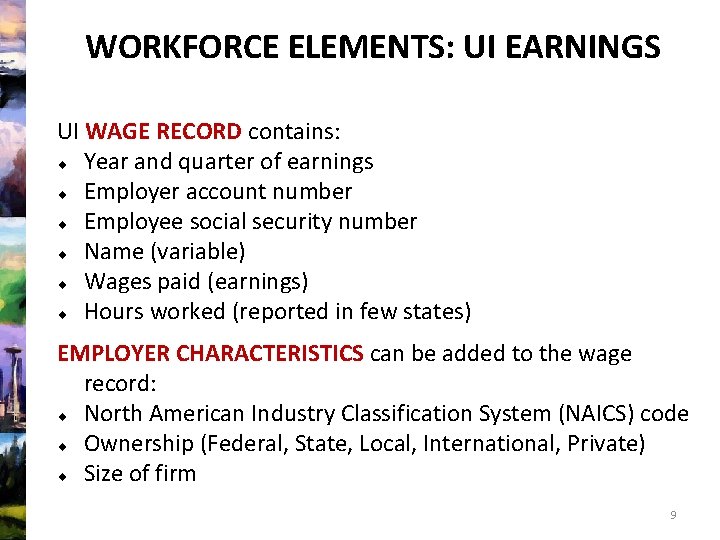 WORKFORCE ELEMENTS: UI EARNINGS

UI WAGE RECORD contains:
• Year and quarter of earnings
• Employer account number
• Employee social security number
• Name (variable)
• Wages paid (earnings)
• Hours worked (reported in few states)

EMPLOYER CHARACTERISTICS can be added to the wage record:
• North American Industry Classification System (NAICS) code
• Ownership (Federal, State, Local, International, Private)
• Size of firm

9